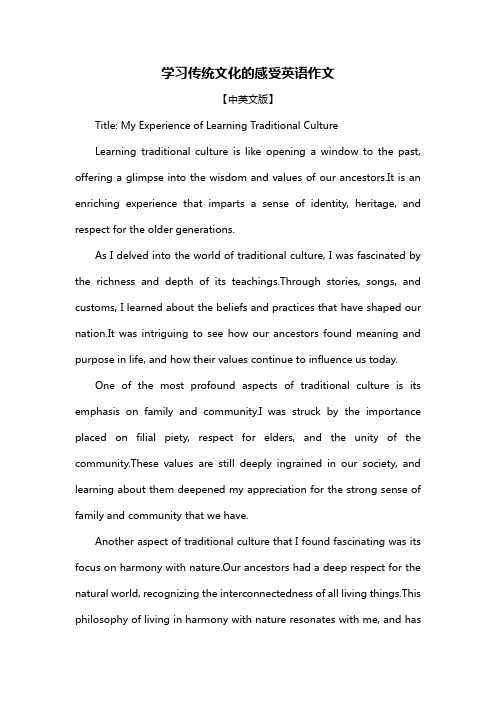 学习传统文化的感受英语作文

【中英文版】

Title: My Experience of Learning Traditional Culture

Learning traditional culture is like opening a window to the past, offering a glimpse into the wisdom and values of our ancestors.It is an enriching experience that imparts a sense of identity, heritage, and respect for the older generations.

As I delved into the world of traditional culture, I was fascinated by the richness and depth of its teachings.Through stories, songs, and customs, I learned about the beliefs and practices that have shaped our nation.It was intriguing to see how our ancestors found meaning and purpose in life, and how their values continue to influence us today.

One of the most profound aspects of traditional culture is its emphasis on family and community.I was struck by the importance placed on filial piety, respect for elders, and the unity of the community.These values are still deeply ingrained in our society, and learning about them deepened my appreciation for the strong sense of family and community that we have.

Another aspect of traditional culture that I found fascinating was its focus on harmony with nature.Our ancestors had a deep respect for the natural world, recognizing the interconnectedness of all living things.This philosophy of living in harmony with nature resonates with me, and has